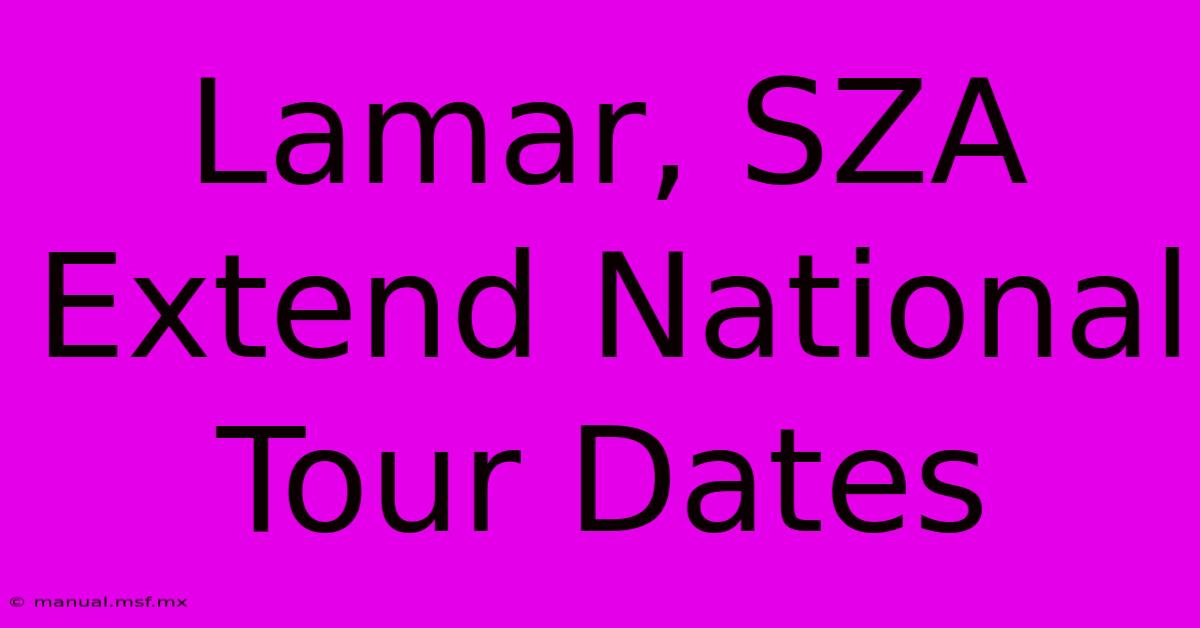 Lamar, SZA Extend National Tour Dates

© manual.msf.mx